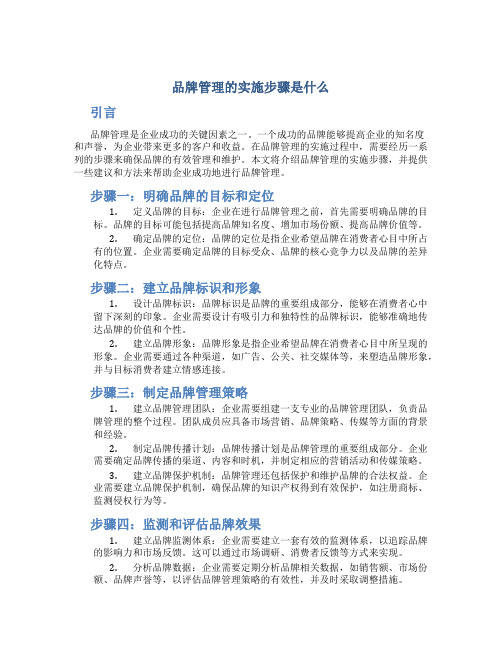 品牌管理的实施步骤是什么

引言

品牌管理是企业成功的关键因素之一。一个成功的品牌能够提高企业的知名度和声誉，为企业带来更多的客户和收益。在品牌管理的实施过程中，需要经历一系列的步骤来确保品牌的有效管理和维护。本文将介绍品牌管理的实施步骤，并提供一些建议和方法来帮助企业成功地进行品牌管理。

步骤一：明确品牌的目标和定位

1. 定义品牌的目标：企业在进行品牌管理之前，首先需要明确品牌的目标。品牌的目标可能包括提高品牌知名度、增加市场份额、提高品牌价值等。

2. 确定品牌的定位：品牌的定位是指企业希望品牌在消费者心目中所占有的位置。企业需要确定品牌的目标受众、品牌的核心竞争力以及品牌的差异化特点。

步骤二：建立品牌标识和形象

1. 设计品牌标识：品牌标识是品牌的重要组成部分，能够在消费者心中留下深刻的印象。企业需要设计有吸引力和独特性的品牌标识，能够准确地传达品牌的价值和个性。

2. 建立品牌形象：品牌形象是指企业希望品牌在消费者心目中所呈现的形象。企业需要通过各种渠道，如广告、公关、社交媒体等，来塑造品牌形象，并与目标消费者建立情感连接。

步骤三：制定品牌管理策略

1. 建立品牌管理团队：企业需要组建一支专业的品牌管理团队，负责品牌管理的整个过程。团队成员应具备市场营销、品牌策略、传媒等方面的背景和经验。

2. 制定品牌传播计划：品牌传播计划是品牌管理的重要组成部分。企业需要确定品牌传播的渠道、内容和时机，并制定相应的营销活动和传媒策略。

3. 建立品牌保护机制：品牌管理还包括保护和维护品牌的合法权益。企业需要建立品牌保护机制，确保品牌的知识产权得到有效保护，如注册商标、监测侵权行为等。

步骤四：监测和评估品牌效果

1. 建立品牌监测体系：企业需要建立一套有效的监测体系，以追踪品牌的影响力和市场反馈。这可以通过市场调研、消费者反馈等方式来实现。

2. 分析品牌数据：企业需要定期分析品牌相关数据，如销售额、市场份额、品牌声誉等，以评估品牌管理策略的有效性，并及时采取调整措施。